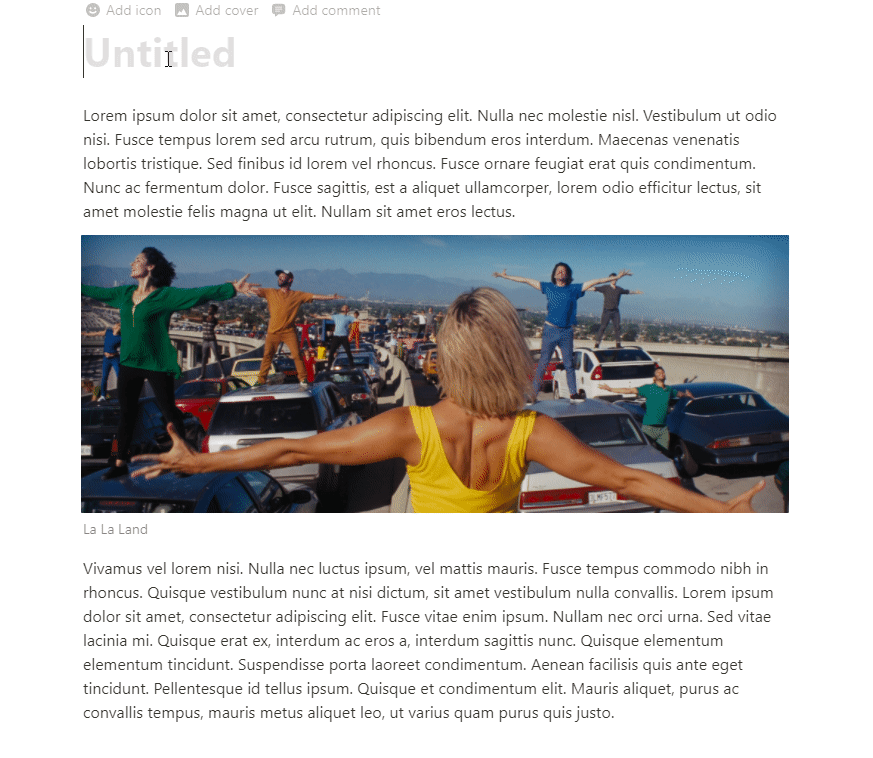 Add icon Add cover Add comment

Untitled

Lorem ipsum dolor sit amet, consectetur adipiscing elit. Nulla nec molestie nisl. Vestibulum ut odio nisi. Fusce tempus lorem sed arcu rutrum, quis bibendum eros interdum. Maecenas venenatis lobortis tristique. Sed finibus id lorem vel rhoncus. Fusce ornare feugiat erat quis condimentum. Nunc ac fermentum dolor. Fusce sagittis, est a aliquet ullamcorper, lorem odio efficitur lectus, sit amet molestie felis magna ut elit. Nullam sit amet eros lectus.

La La Land

Vivamus vel lorem nisi. Nulla nec luctus ipsum, vel mattis mauris. Fusce tempus commodo nibh in rhoncus. Quisque vestibulum nunc at nisi dictum, sit amet vestibulum nulla convallis. Lorem ipsum dolor sit amet, consectetur adipiscing elit. Fusce vitae enim ipsum. Nullam nec orci urna. Sed vitae lacinia mi. Quisque erat ex, interdum ac eros a, interdum sagittis nunc. Quisque elementum elementum tincidunt. Suspendisse porta laoreet condimentum. Aenean facilisis quis ante eget tincidunt. Pellentesque id tellus ipsum. Quisque et condimentum elit. Mauris aliquet, purus ac convallis tempus, mauris metus aliquet leo, ut varius quam purus quis justo.